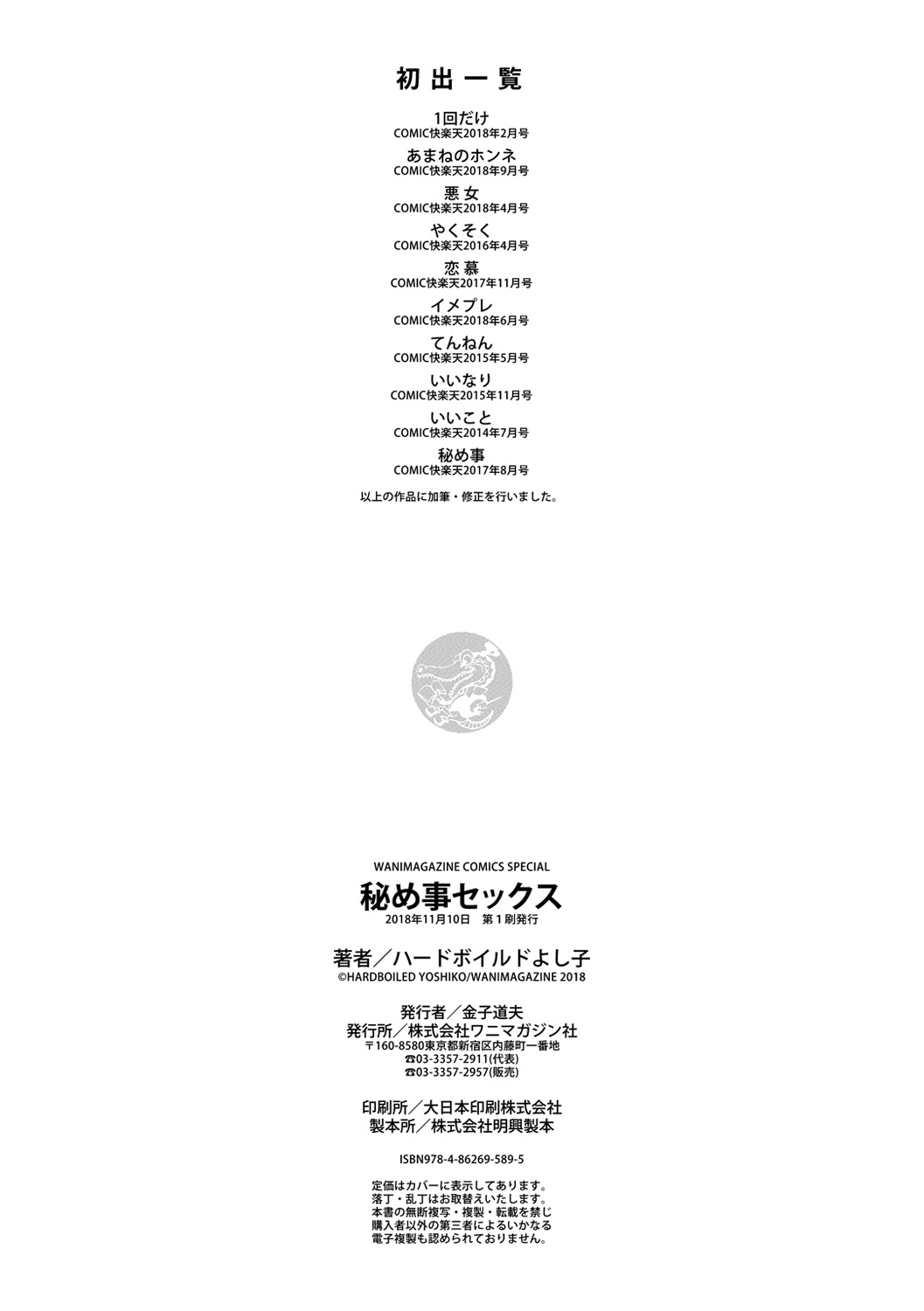 初出一覧

1回だけ
COMIC快楽天2018年2月号

あまねのホンネ
COMIC快楽天2018年9月号

悪女
COMIC快楽天2018年4月号

やくそく
COMIC快楽天2016年4月号

恋慕
COMIC快楽天2017年11月号

イメプレ
COMIC快楽天2018年6月号

てんねん
COMIC快楽天2015年5月号

いいなり
COMIC快楽天2015年11月号

いいこと
COMIC快楽天2014年7月号

秘め事
COMIC快楽天2017年8月号

以上の作品に加筆・修正を行いました。

WANIMAGAZINE COMICS SPECIAL
秘め事セックス
2018年11月10日 第1刷発行

著者／ハードボイルドよし子
©HARDBOILED YOSHIKO/WANIMAGAZINE 2018

発行者／金子道夫
発行所／株式会社ワニマガジン社
〒160-8580東京都新宿区内藤町一番地
☎03-3357-2911(代表)
☎03-3357-2957(販売)

印刷所／大日本印刷株式会社
製本所／株式会社明興製本

ISBN978-4-86269-589-5

定価はカバーに表示してあります。
落丁・乱丁はお取替えいたします。
本書の無断複写・複製・転載を禁じ
購入者以外の第三者によるいかなる
電子複製も認められておりません。